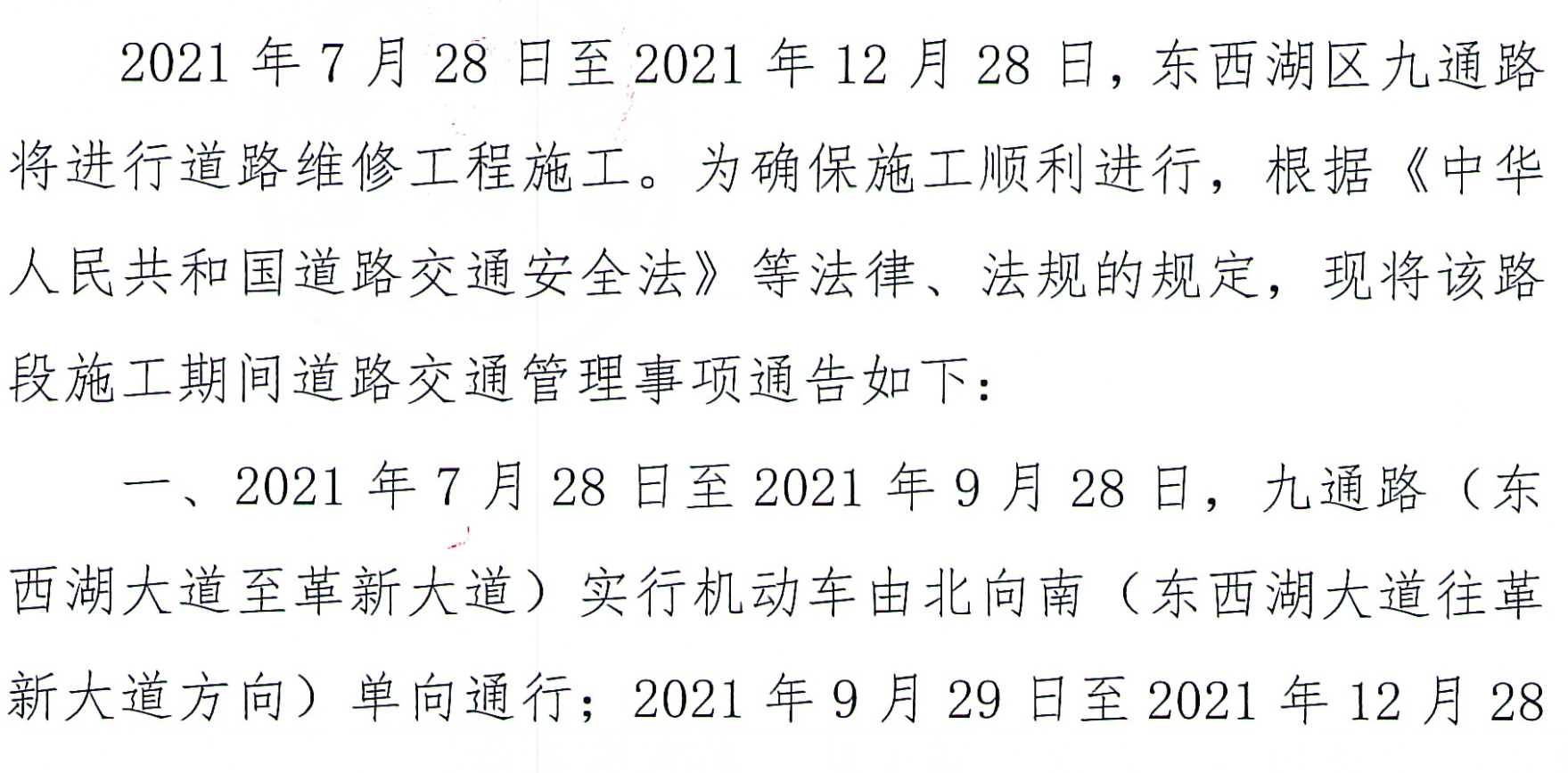 2021 年 7 月 28 日至 2021 年 12 月 28 日，东西湖区九通路将进行道路维修工程施工。为确保施工顺利进行，根据《中华人民共和国道路交通安全法》等法律、法规的规定，现将该路段施工期间道路交通管理事项通告如下：

一、2021 年 7 月 28 日至 2021 年 9 月 28 日，九通路（东西湖大道至革新大道）实行机动车由北向南（东西湖大道往革新大道方向）单向通行；2021 年 9 月 29 日至 2021 年 12 月 28